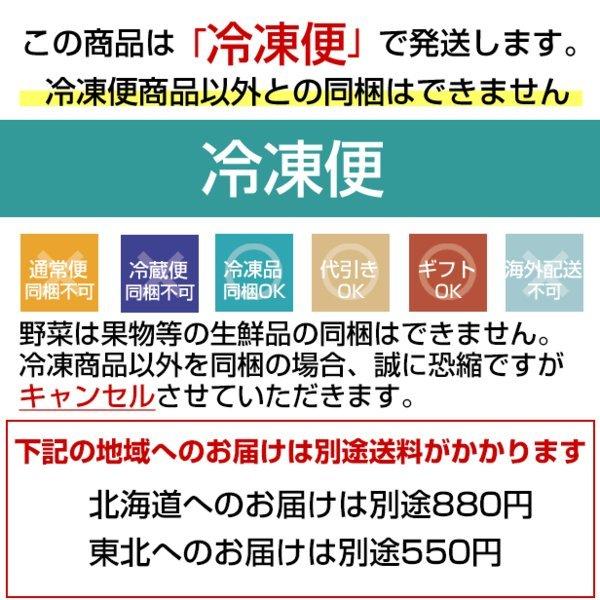 この商品は「冷凍便」で発送します。
冷凍便商品以外との同梱はできません

冷凍便

通常便
同梱不可

冷蔵便
同梱不可

冷凍品
同梱OK

代引き
OK

ギフト
OK

海外配送
不可

野菜は果物等の生鮮品の同梱はできません。冷凍商品以外を同梱の場合、誠に恐縮ですがキャンセルさせていただきます。

下記の地域へのお届けは別途送料がかかります

北海道へのお届けは別途880円
東北へのお届けは別途550円